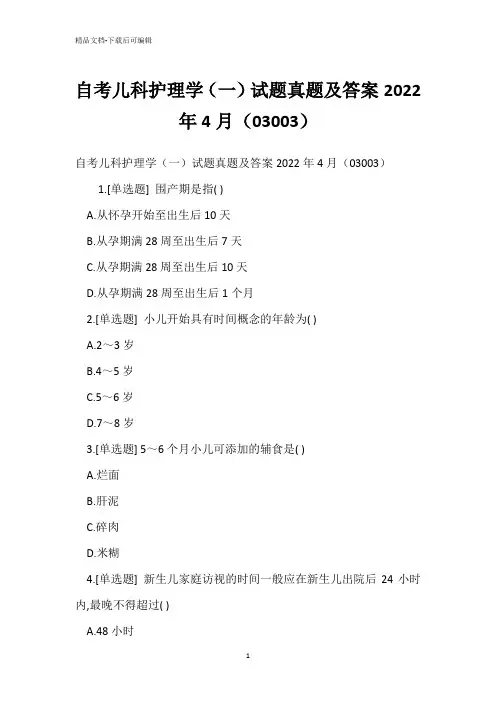 精品文档-下载后可编辑

自考儿科护理学（一）试题真题及答案 2022 年 4 月（03003）

自考儿科护理学（一）试题真题及答案 2022 年 4 月（03003）

1.[单选题] 围产期是指( )

A.从怀孕开始至出生后 10 天

B.从孕期满 28 周至出生后 7 天

C.从孕期满 28 周至出生后 10 天

D.从孕期满 28 周至出生后 1 个月

2.[单选题] 小儿开始具有时间概念的年龄为( )

A.2～3 岁

B.4～5 岁

C.5～6 岁

D.7～8 岁

3.[单选题] 5～6 个月小儿可添加的辅食是( )

A.烂面

B.肝泥

C.碎肉

D.米糊

4.[单选题] 新生儿家庭访视的时间一般应在新生儿出院后 24 小时内,最晚不得超过( )

A.48 小时

1